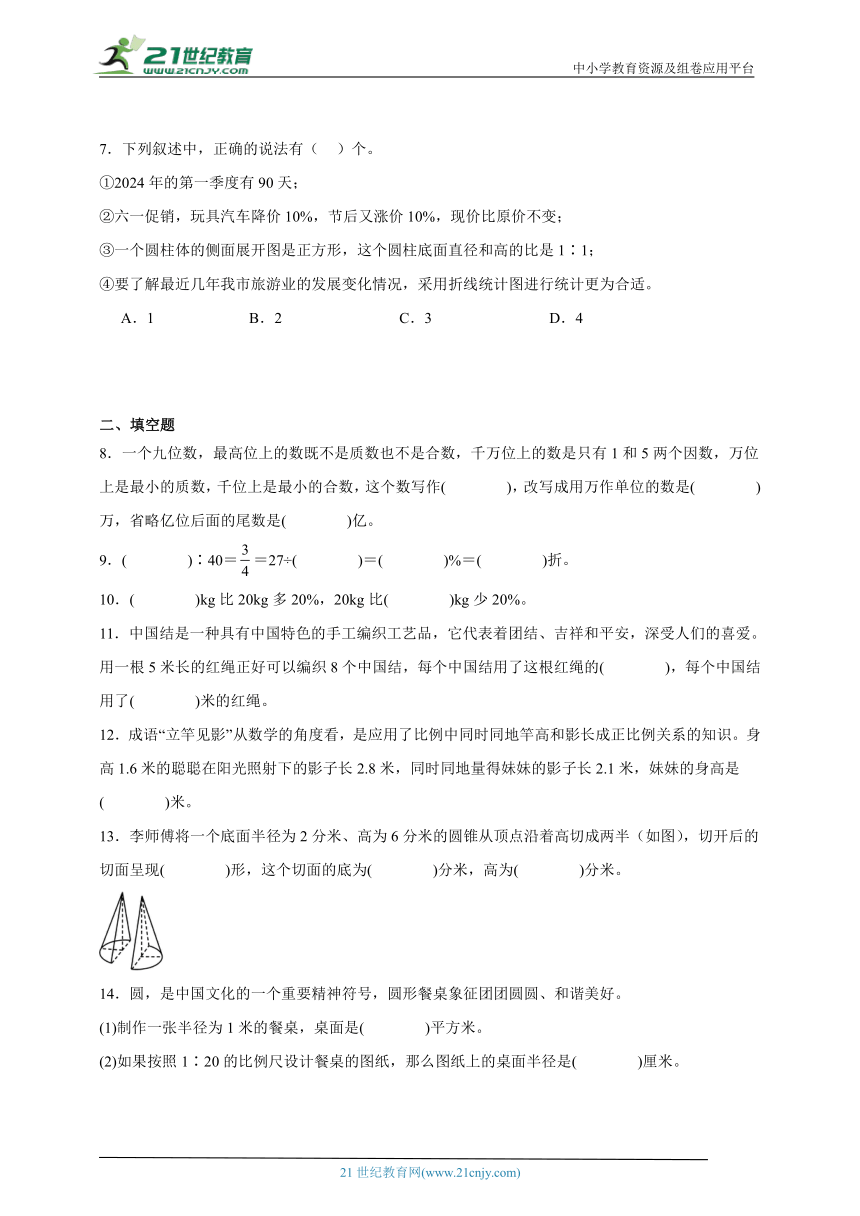 21世纪教育 www.21cnjy.com

中小学教育资源及组卷应用平台

7．下列叙述中，正确的说法有（　）个。

①2024年的第一季度有90天；

②六一促销，玩具汽车降价10%，节后又涨价10%，现价比原价不变；

③一个圆柱体的侧面展开图是正方形，这个圆柱底面直径和高的比是1∶1；

④要了解最近几年我市旅游业的发展变化情况，采用折线统计图进行统计更为合适。

A．1　　B．2　　C．3　　D．4

二、填空题

8．一个九位数，最高位上的数既不是质数也不是合数，千万位上的数是只有1和5两个因数，万位上是最小的质数，千位上是最小的合数，这个数写作(　　)，改写成用万作单位的数是(　　)万，省略亿位后面的尾数是(　　)亿。

9．(　　)∶40＝$\frac{3}{4}$＝27÷(　　)＝(　　)%＝(　　)折。

10．(　　)kg比20kg多20%，20kg比(　　)kg少20%。

11．中国结是一种具有中国特色的手工编织工艺品，它代表着团结、吉祥和平安，深受人们的喜爱。用一根5米长的红绳正好可以编织8个中国结，每个中国结用了这根红绳的(　　)，每个中国结用了(　　)米的红绳。

12．成语“立竿见影”从数学的角度看，是应用了比例中同时同地竿高和影长成正比例关系的知识。身高1.6米的聪聪在阳光照射下的影子长2.8米，同时同地量得妹妹的影子长2.1米，妹妹的身高是(　　)米。

13．李师傅将一个底面半径为2分米、高为6分米的圆锥从顶点沿着高切成两半（如图），切开后的切面呈现(　　)形，这个切面的底为(　　)分米，高为(　　)分米。

14．圆，是中国文化的一个重要精神符号，圆形餐桌象征团团圆圆、和谐美好。

(1)制作一张半径为1米的餐桌，桌面是(　　)平方米。

(2)如果按照1∶20的比例尺设计餐桌的图纸，那么图纸上的桌面半径是(　　)厘米。

21世纪教育网(www.21cnjy.com)